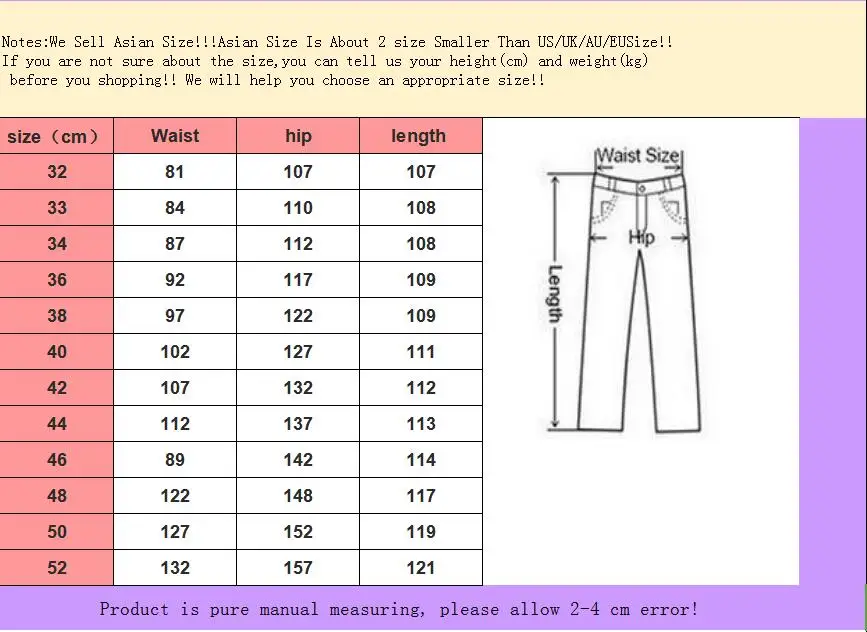 Notes:We Sell Asian Size!!!Asian Size Is About 2 size Smaller Than US/UK/AU/EUSize!!
If you are not sure about the size,you can tell us your height(cm) and weight(kg) before you shopping!! We will help you choose an appropriate size!!

| size（cm） | Waist | hip | length |
|---|---|---|---|
| 32 | 81 | 107 | 107 |
| 33 | 84 | 110 | 108 |
| 34 | 87 | 112 | 108 |
| 36 | 92 | 117 | 109 |
| 38 | 97 | 122 | 109 |
| 40 | 102 | 127 | 111 |
| 42 | 107 | 132 | 112 |
| 44 | 112 | 137 | 113 |
| 46 | 89 | 142 | 114 |
| 48 | 122 | 148 | 117 |
| 50 | 127 | 152 | 119 |
| 52 | 132 | 157 | 121 |

Waist Size
Hip
Length

Product is pure manual measuring, please allow 2-4 cm error!